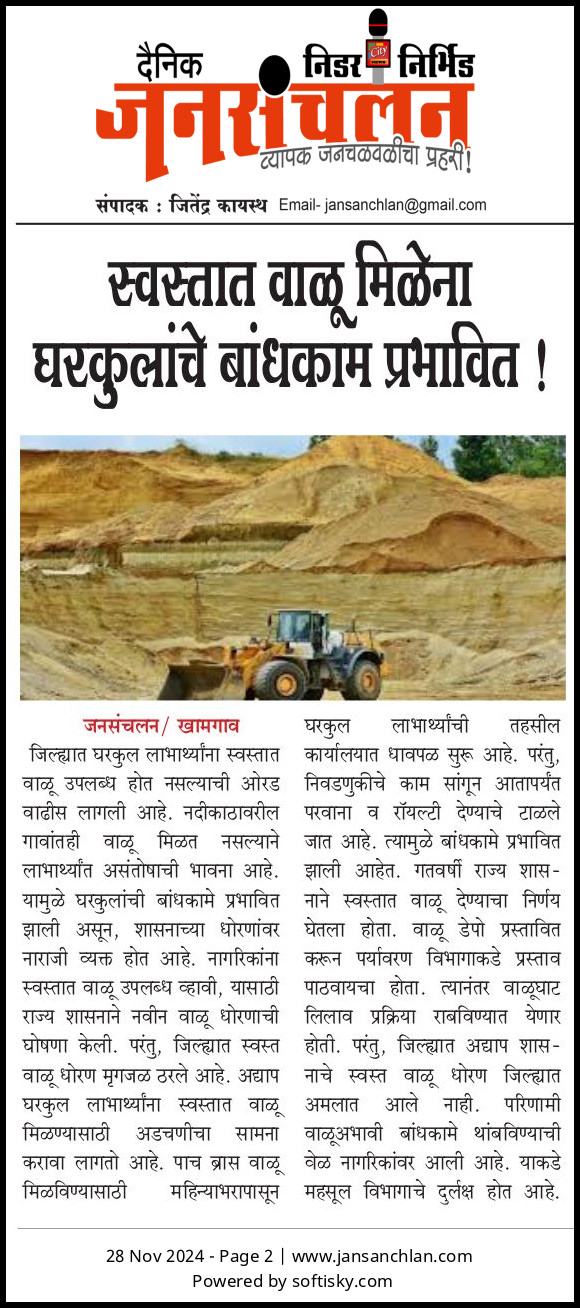 दैनिक निडर निर्भिड
जनसंचलन
व्यापक जनचळवळीचा प्रहरी!

संपादक : जितेंद्र कायस्थ Email- jansanchlan@gmail.com

स्वस्तात वाळू मिळेना
घरकुलांचे बांधकाम प्रभावित !

जनसंचलन/ खामगाव

जिल्ह्यात घरकुल लाभार्थ्यांना स्वस्तात वाळू उपलब्ध होत नसल्याची ओरड वाढीस लागली आहे. नदीकाठावरील गावांतही वाळू मिळत नसल्याने लाभार्थ्यांत असंतोषाची भावना आहे. यामुळे घरकुलांची बांधकामे प्रभावित झाली असून, शासनाच्या धोरणांवर नाराजी व्यक्त होत आहे. नागरिकांना स्वस्तात वाळू उपलब्ध व्हावी, यासाठी राज्य शासनाने नवीन वाळू धोरणाची घोषणा केली. परंतु, जिल्ह्यात स्वस्त वाळू धोरण मृगजळ ठरले आहे. अद्याप घरकुल लाभार्थ्यांना स्वस्तात वाळू मिळण्यासाठी अडचणीचा सामना करावा लागतो आहे. पाच ब्रास वाळू मिळविण्यासाठी महिन्याभरापासून घरकुल लाभार्थ्यांची तहसील कार्यालयात धावपळ सुरू आहे. परंतु, निवडणुकीचे काम सांगून आतापर्यंत परवाना व रॉयल्टी देण्याचे टाळले जात आहे. त्यामुळे बांधकामे प्रभावित झाली आहेत. गतवर्षी राज्य शासनाने स्वस्तात वाळू देण्याचा निर्णय घेतला होता. वाळू डेपो प्रस्तावित करून पर्यावरण विभागाकडे प्रस्ताव पाठवायचा होता. त्यानंतर वाळूघाट लिलाव प्रक्रिया राबविण्यात येणार होती. परंतु, जिल्ह्यात अद्याप शासनाचे स्वस्त वाळू धोरण जिल्ह्यात अमलात आले नाही. परिणामी वाळूअभावी बांधकामे थांबविण्याची वेळ नागरिकांवर आली आहे. याकडे महसूल विभागाचे दुर्लक्ष होत आहे.

28 Nov 2024 - Page 2 | www.jansanchlan.com
Powered by softisky.com